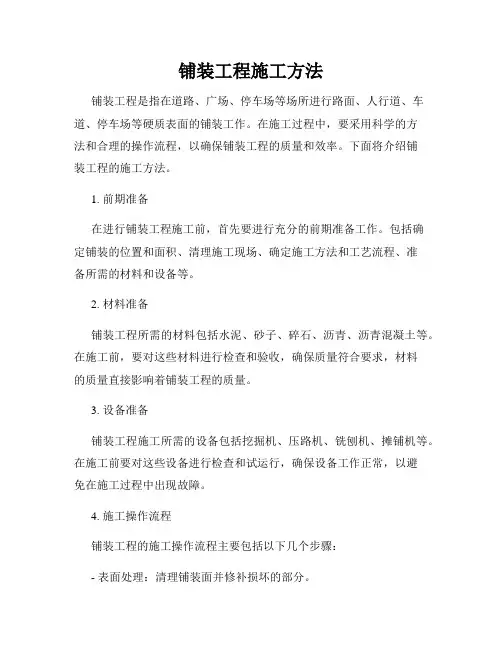 铺装工程施工方法

铺装工程是指在道路、广场、停车场等场所进行路面、人行道、车道、停车场等硬质表面的铺装工作。在施工过程中，要采用科学的方法和合理的操作流程，以确保铺装工程的质量和效率。下面将介绍铺装工程的施工方法。

1. 前期准备

在进行铺装工程施工前，首先要进行充分的前期准备工作。包括确定铺装的位置和面积、清理施工现场、确定施工方法和工艺流程、准备所需的材料和设备等。

2. 材料准备

铺装工程所需的材料包括水泥、砂子、碎石、沥青、沥青混凝土等。在施工前，要对这些材料进行检查和验收，确保质量符合要求，材料的质量直接影响着铺装工程的质量。

3. 设备准备

铺装工程施工所需的设备包括挖掘机、压路机、铣刨机、摊铺机等。在施工前要对这些设备进行检查和试运行，确保设备工作正常，以避免在施工过程中出现故障。

4. 施工操作流程

铺装工程的施工操作流程主要包括以下几个步骤：

- 表面处理：清理铺装面并修补损坏的部分。